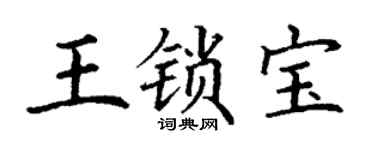 王锁宝

词典网